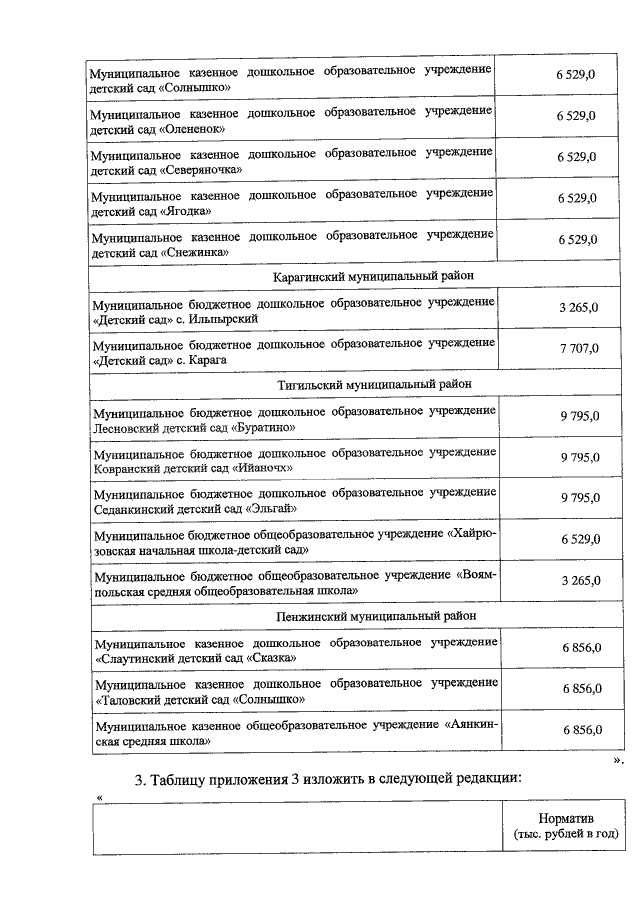 | | |
|---|---|
| Муниципальное казенное дошкольное образовательное учреждение детский сад «Солнышко» | 6 529,0 |
| Муниципальное казенное дошкольное образовательное учреждение детский сад «Олененок» | 6 529,0 |
| Муниципальное казенное дошкольное образовательное учреждение детский сад «Северяночка» | 6 529,0 |
| Муниципальное казенное дошкольное образовательное учреждение детский сад «Ягодка» | 6 529,0 |
| Муниципальное казенное дошкольное образовательное учреждение детский сад «Снежинка» | 6 529,0 |
| Карагинский муниципальный район | |
| Муниципальное бюджетное дошкольное образовательное учреждение «Детский сад» с. Ильпырский | 3 265,0 |
| Муниципальное бюджетное дошкольное образовательное учреждение «Детский сад» с. Карага | 7 707,0 |
| Тигильский муниципальный район | |
| Муниципальное бюджетное дошкольное образовательное учреждение Лесновский детский сад «Буратино» | 9 795,0 |
| Муниципальное бюджетное дошкольное образовательное учреждение Ковранский детский сад «Ийаночх» | 9 795,0 |
| Муниципальное бюджетное дошкольное образовательное учреждение Седанкинский детский сад «Эльгай» | 9 795,0 |
| Муниципальное бюджетное общеобразовательное учреждение «Хайрюзовская начальная школа-детский сад» | 6 529,0 |
| Муниципальное бюджетное общеобразовательное учреждение «Воямпольская средняя общеобразовательная школа» | 3 265,0 |
| Пенжинский муниципальный район | |
| Муниципальное казенное дошкольное образовательное учреждение «Слаутинский детский сад «Сказка» | 6 856,0 |
| Муниципальное казенное дошкольное образовательное учреждение «Таловский детский сад «Солнышко» | 6 856,0 |
| Муниципальное казенное общеобразовательное учреждение «Аянкинская средняя школа» | 6 856,0 |

».

3. Таблицу приложения 3 изложить в следующей редакции:

«

| | Норматив (тыс. рублей в год) |
|---|---|